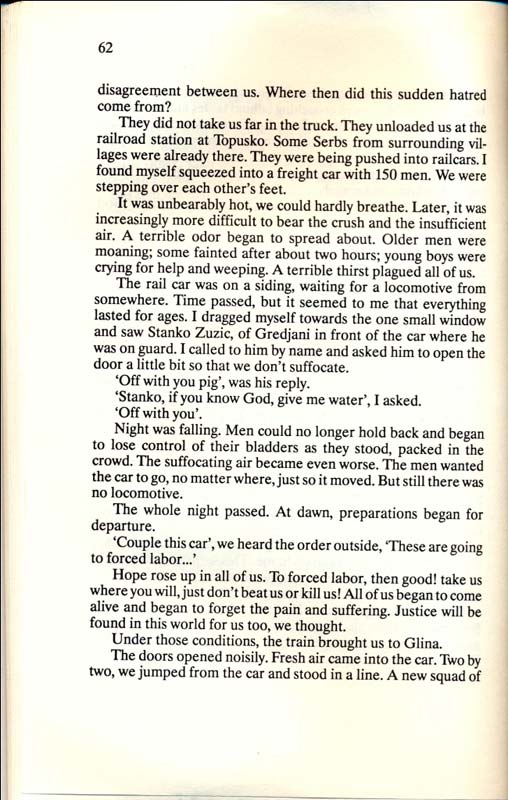 62

disagreement between us. Where then did this sudden hatred come from?

They did not take us far in the truck. They unloaded us at the railroad station at Topusko. Some Serbs from surrounding villages were already there. They were being pushed into railcars. I found myself squeezed into a freight car with 150 men. We were stepping over each other's feet.

It was unbearably hot, we could hardly breathe. Later, it was increasingly more difficult to bear the crush and the insufficient air. A terrible odor began to spread about. Older men were moaning; some fainted after about two hours; young boys were crying for help and weeping. A terrible thirst plagued all of us.

The rail car was on a siding, waiting for a locomotive from somewhere. Time passed, but it seemed to me that everything lasted for ages. I dragged myself towards the one small window and saw Stanko Zuzic, of Gredjani in front of the car where he was on guard. I called to him by name and asked him to open the door a little bit so that we don't suffocate.

'Off with you pig', was his reply.

'Stanko, if you know God, give me water', I asked.

'Off with you'.

Night was falling. Men could no longer hold back and began to lose control of their bladders as they stood, packed in the crowd. The suffocating air became even worse. The men wanted the car to go, no matter where, just so it moved. But still there was no locomotive.

The whole night passed. At dawn, preparations began for departure.

'Couple this car', we heard the order outside, 'These are going to forced labor...'

Hope rose up in all of us. To forced labor, then good! take us where you will, just don't beat us or kill us! All of us began to come alive and began to forget the pain and suffering. Justice will be found in this world for us too, we thought.

Under those conditions, the train brought us to Glina.

The doors opened noisily. Fresh air came into the car. Two by two, we jumped from the car and stood in a line. A new squad of